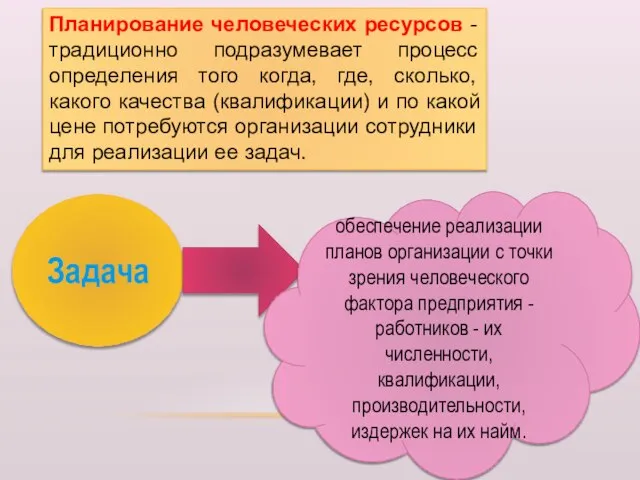 Планирование человеческих ресурсов - традиционно подразумевает процесс определения того когда, где, сколько, какого качества (квалификации) и по какой цене потребуются организации сотрудники для реализации ее задач.

Задача

обеспечение реализации планов организации с точки зрения человеческого фактора предприятия - работников - их численности, квалификации, производительности, издержек на их найм.